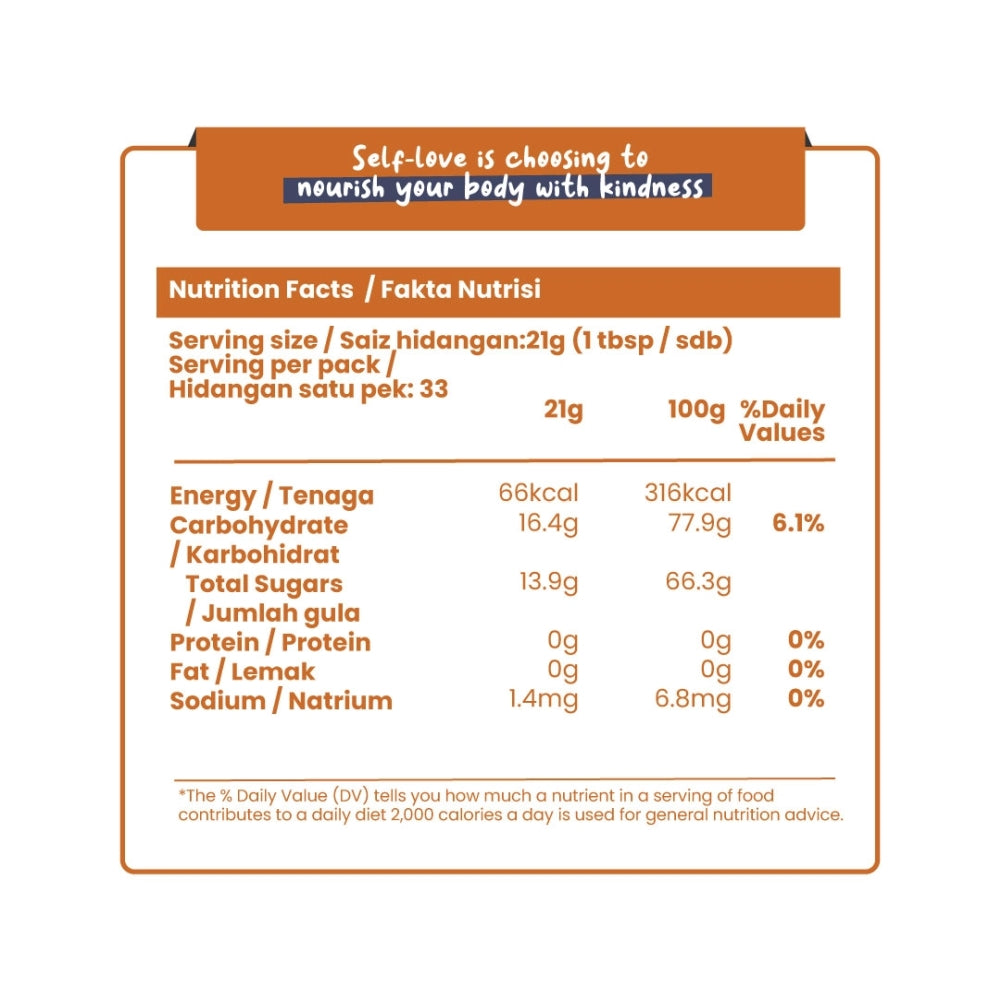 Self-love is choosing to nourish your body with kindness

Nutrition Facts / Fakta Nutrisi

Serving size / Saiz hidangan:21g (1 tbsp / sdb)
Serving per pack / Hidangan satu pek: 33

| | 21g | 100g | %Daily Values |
|---|---|---|---|
| Energy / Tenaga | 66kcal | 316kcal | |
| Carbohydrate / Karbohidrat | 16.4g | 77.9g | 6.1% |
| Total Sugars / Jumlah gula | 13.9g | 66.3g | |
| Protein / Protein | 0g | 0g | 0% |
| Fat / Lemak | 0g | 0g | 0% |
| Sodium / Natrium | 1.4mg | 6.8mg | 0% |

*The % Daily Value (DV) tells you how much a nutrient in a serving of food contributes to a daily diet 2,000 calories a day is used for general nutrition advice.